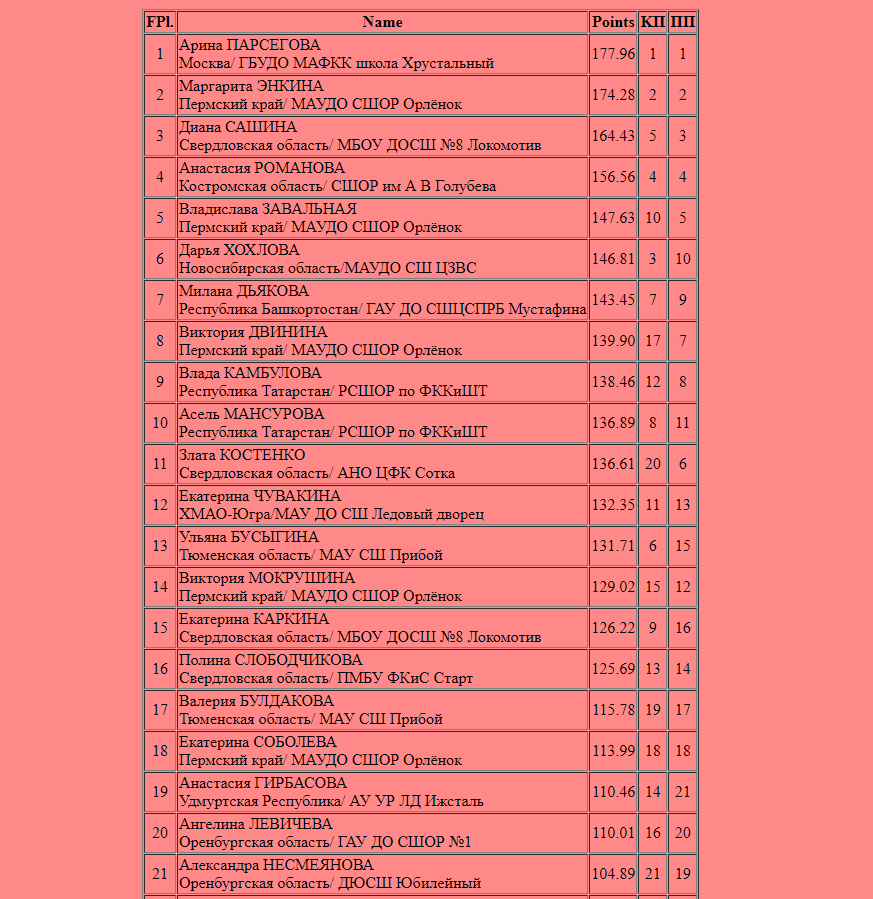 | FPl. | Name | Points | КП | ПП |
|---|---|---|---|---|
| 1 | Арина ПАРСЕГОВА Москва/ ГБУДО МАФКК школа Хрустальный | 177.96 | 1 | 1 |
| 2 | Маргарита ЭНКИНА Пермский край/ МАУДО СШОР Орлёнок | 174.28 | 2 | 2 |
| 3 | Диана САШИНА Свердловская область/ МБОУ ДОСШ №8 Локомотив | 164.43 | 5 | 3 |
| 4 | Анастасия РОМАНОВА Костромская область/ СШОР им А В Голубева | 156.56 | 4 | 4 |
| 5 | Владислава ЗАВАЛЬНАЯ Пермский край/ МАУДО СШОР Орлёнок | 147.63 | 10 | 5 |
| 6 | Дарья ХОХЛОВА Новосибирская область/МАУДО СШ ЦЗВС | 146.81 | 3 | 10 |
| 7 | Милана ДЬЯКОВА Республика Башкортостан/ ГАУ ДО СШЦСПРБ Мустафина | 143.45 | 7 | 9 |
| 8 | Виктория ДВИНИНА Пермский край/ МАУДО СШОР Орлёнок | 139.90 | 17 | 7 |
| 9 | Влада КАМБУЛОВА Республика Татарстан/ РСШОР по ФККиШТ | 138.46 | 12 | 8 |
| 10 | Асель МАНСУРОВА Республика Татарстан/ РСШОР по ФККиШТ | 136.89 | 8 | 11 |
| 11 | Злата КОСТЕНКО Свердловская область/ АНО ЦФК Сотка | 136.61 | 20 | 6 |
| 12 | Екатерина ЧУВАКИНА ХМАО-Югра/МАУ ДО СШ Ледовый дворец | 132.35 | 11 | 13 |
| 13 | Ульяна БУСЫГИНА Тюменская область/ МАУ СШ Прибой | 131.71 | 6 | 15 |
| 14 | Виктория МОКРУШИНА Пермский край/ МАУДО СШОР Орлёнок | 129.02 | 15 | 12 |
| 15 | Екатерина КАРКИНА Свердловская область/ МБОУ ДОСШ №8 Локомотив | 126.22 | 9 | 16 |
| 16 | Полина СЛОБОДЧИКОВА Свердловская область/ ПМБУ ФКиС Старт | 125.69 | 13 | 14 |
| 17 | Валерия БУЛДАКОВА Тюменская область/ МАУ СШ Прибой | 115.78 | 19 | 17 |
| 18 | Екатерина СОБОЛЕВА Пермский край/ МАУДО СШОР Орлёнок | 113.99 | 18 | 18 |
| 19 | Анастасия ГИРБАСОВА Удмуртская Республика/ АУ УР ЛД Ижсталь | 110.46 | 14 | 21 |
| 20 | Ангелина ЛЕВИЧЕВА Оренбургская область/ ГАУ ДО СШОР №1 | 110.01 | 16 | 20 |
| 21 | Александра НЕСМЕЯНОВА Оренбургская область/ ДЮСШ Юбилейный | 104.89 | 21 | 19 |